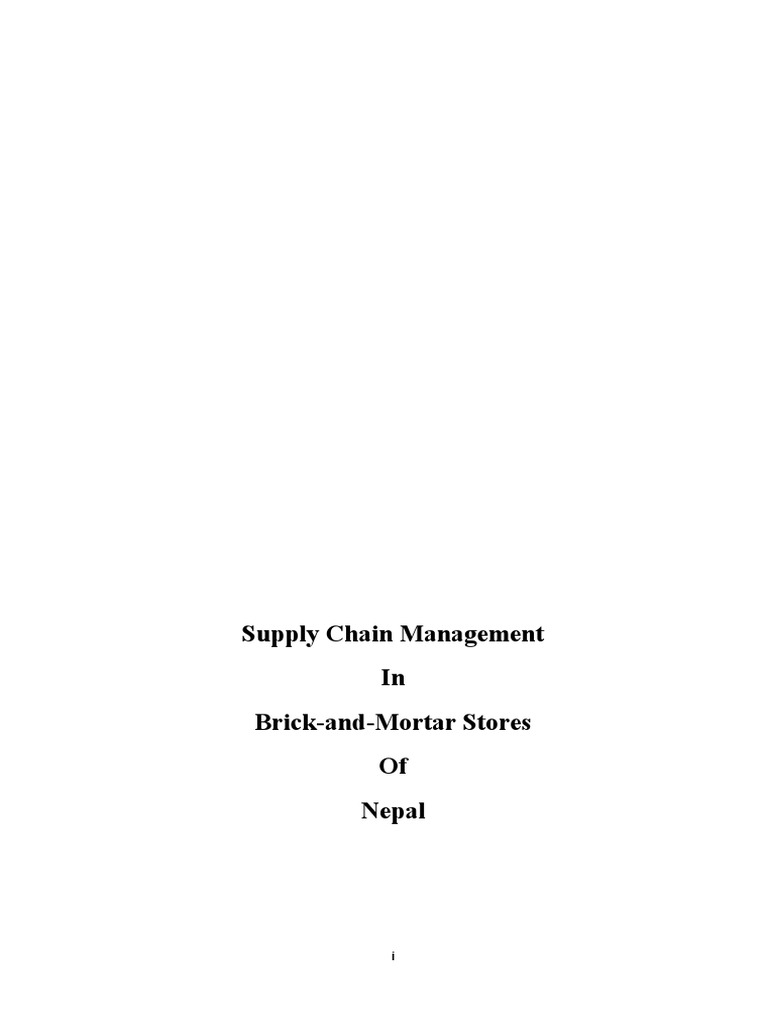 Supply Chain Management

In

Brick-and-Mortar Stores

Of

Nepal

i